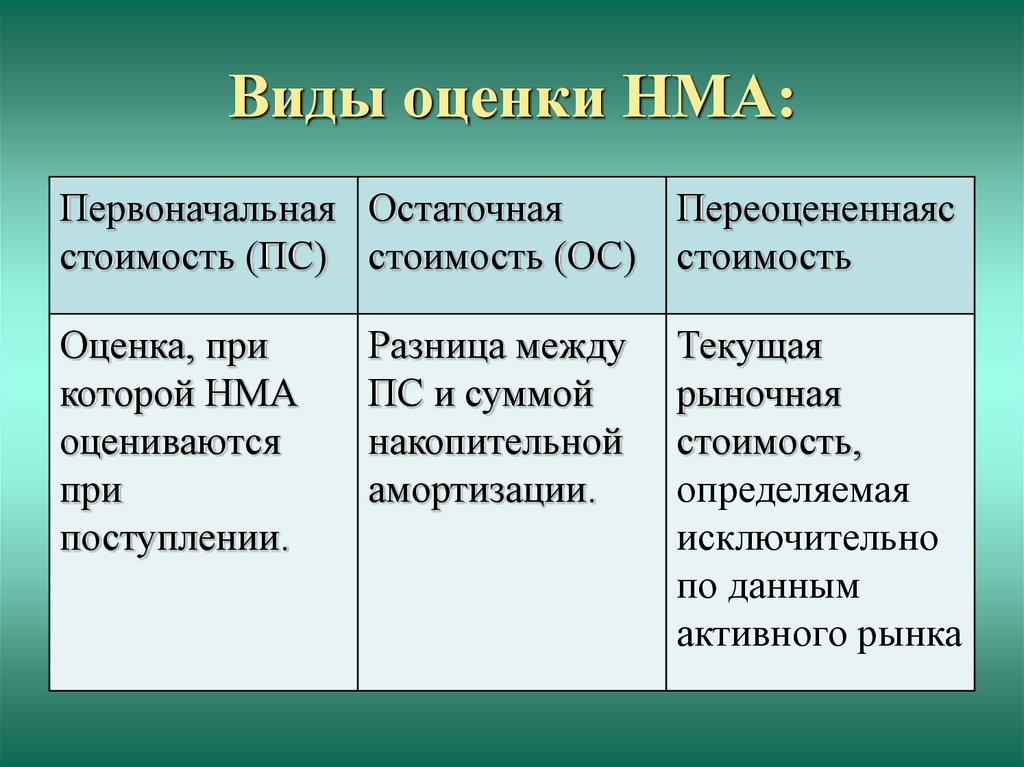 Виды оценки НМА:

| Первоначальная стоимость (ПС) | Остаточная стоимость (ОС) | Переоцененнаяс стоимость |
|---|---|---|
| Оценка, при которой НМА оцениваются при поступлении. | Разница между ПС и суммой накопительной амортизации. | Текущая рыночная стоимость, определяемая исключительно по данным активного рынка |